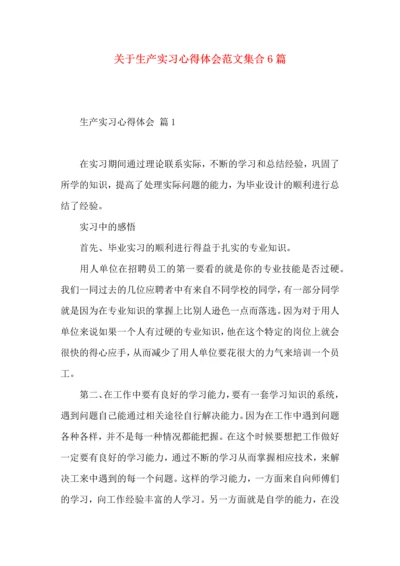 关于生产实习心得体会范文集合6篇

生产实习心得体会 篇1

在实习期间通过理论联系实际，不断的学习和总结经验，巩固了所学的知识，提高了处理实际问题的能力，为毕业设计的顺利进行总结了经验。

实习中的感悟

首先、毕业实习的顺利进行得益于扎实的专业知识。

用人单位在招聘员工的第一要看的就是你的专业技能是否过硬。我们一同过去的几位应聘者中有来自不同学校的同学，有一部分同学就是因为在专业知识的掌握上比别人逊色一点而落选。因为对于用人单位来说如果一个人有过硬的专业知识，他在这个特定的岗位上就会很快的得心应手，从而减少了用人单位要花很大的力气来培训一个员工。

第二、在工作中要有良好的学习能力，要有一套学习知识的系统，遇到问题自己能通过相关途径自行解决能力。因为在工作中遇到问题各种各样，并不是每一种情况都能把握。在这个时候要想把工作做好一定要有良好的学习能力，通过不断的学习从而掌握相应技术，来解决工来中遇到的每一个问题。这样的学习能力，一方面来自向师傅们的学习，向工作经验丰富的人学习。另一方面就是自学的能力，在没